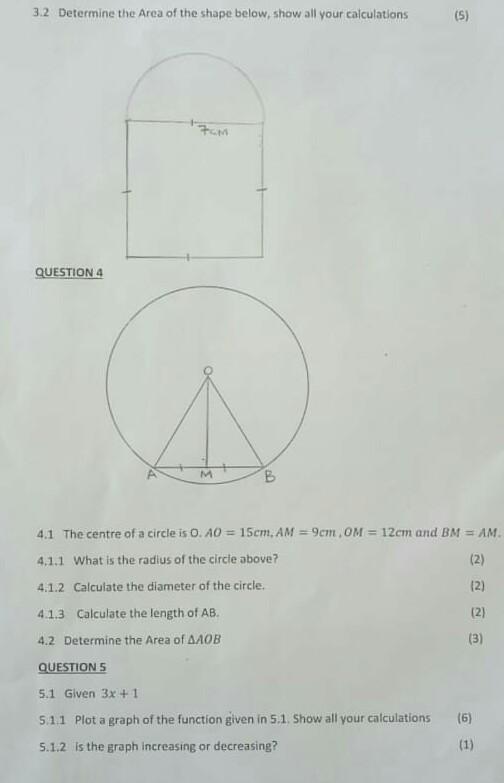 3.2 Determine the Area of the shape below, show all your calculations (5)

7cm

QUESTION 4

O

A M B

4.1 The centre of a circle is O. $AO = 15cm, AM = 9cm, OM = 12cm$ and $BM = AM$.

4.1.1 What is the radius of the circle above? (2)

4.1.2 Calculate the diameter of the circle. (2)

4.1.3 Calculate the length of AB. (2)

4.2 Determine the Area of $\Delta AOB$ (3)

QUESTION 5

5.1 Given $3x + 1$

5.1.1 Plot a graph of the function given in 5.1. Show all your calculations (6)

5.1.2 is the graph increasing or decreasing? (1)